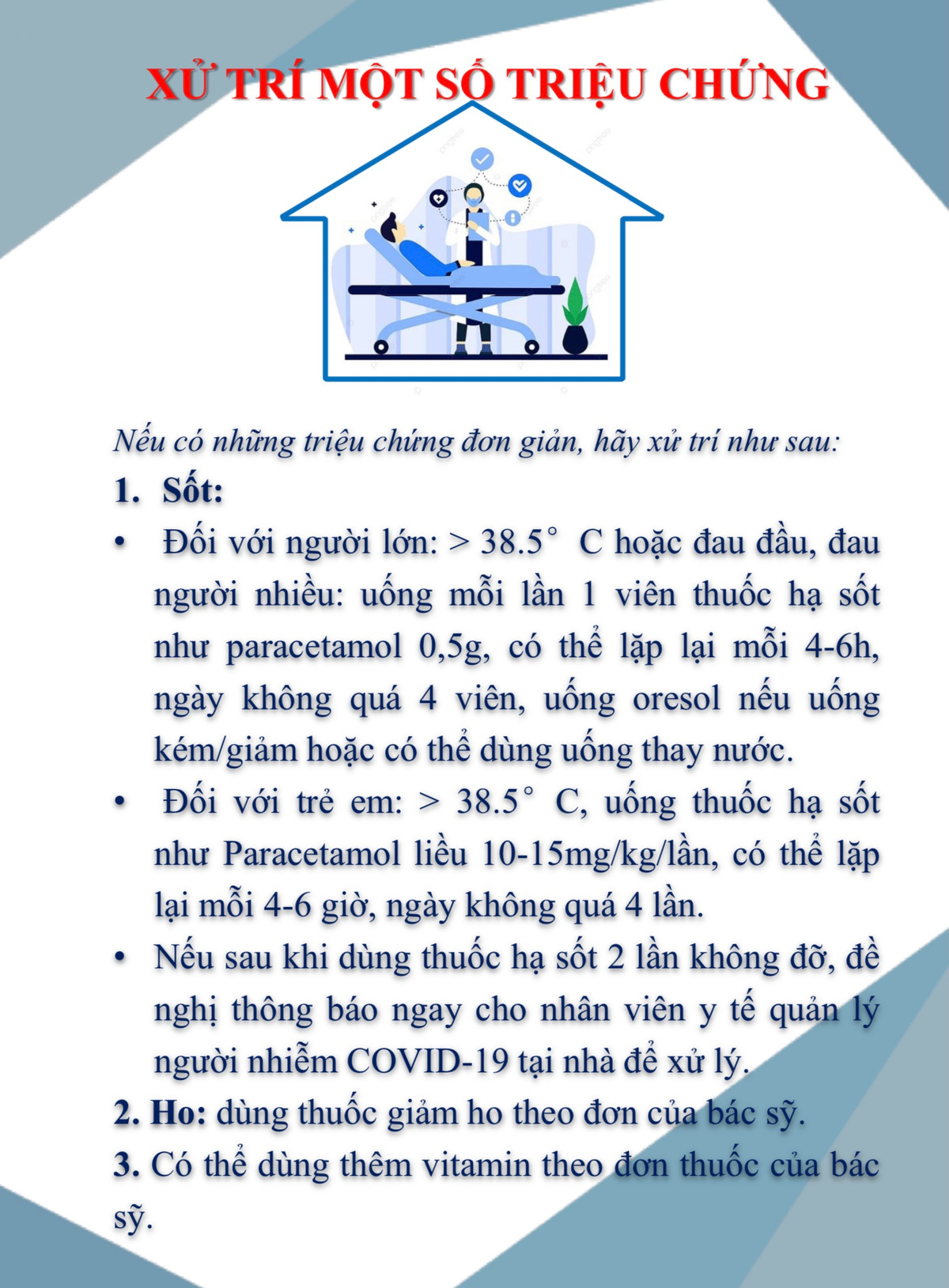 XỬ TRÍ MỘT SỐ TRIỆU CHỨNG

Nếu có những triệu chứng đơn giản, hãy xử trí như sau:

1. Sốt:

• Đối với người lớn: > 38.5° C hoặc đau đầu, đau người nhiều: uống mỗi lần 1 viên thuốc hạ sốt như paracetamol 0,5g, có thể lặp lại mỗi 4-6h, ngày không quá 4 viên, uống oresol nếu uống kém/giảm hoặc có thể dùng uống thay nước.

• Đối với trẻ em: > 38.5° C, uống thuốc hạ sốt như Paracetamol liều 10-15mg/kg/lần, có thể lặp lại mỗi 4-6 giờ, ngày không quá 4 lần.

• Nếu sau khi dùng thuốc hạ sốt 2 lần không đỡ, đề nghị thông báo ngay cho nhân viên y tế quản lý người nhiễm COVID-19 tại nhà để xử lý.

2. Ho: dùng thuốc giảm ho theo đơn của bác sỹ.

3. Có thể dùng thêm vitamin theo đơn thuốc của bác sỹ.